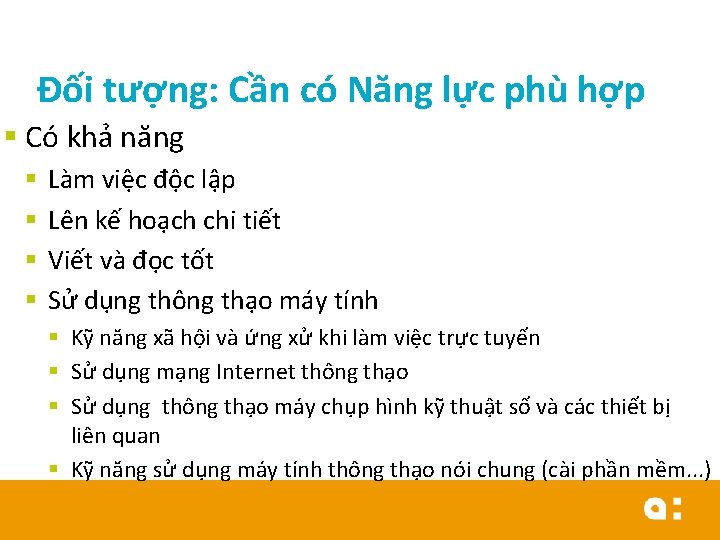 Đối tượng: Cần có Năng lực phù hợp

• Có khả năng

• Làm việc độc lập

• Lên kế hoạch chi tiết

• Viết và đọc tốt

• Sử dụng thông thạo máy tính

• Kỹ năng xã hội và ứng xử khi làm việc trực tuyến

• Sử dụng mạng Internet thông thạo

• Sử dụng thông thạo máy chụp hình kỹ thuật số và các thiết bị liên quan

• Kỹ năng sử dụng máy tính thông thạo nói chung (cài phần mềm...)